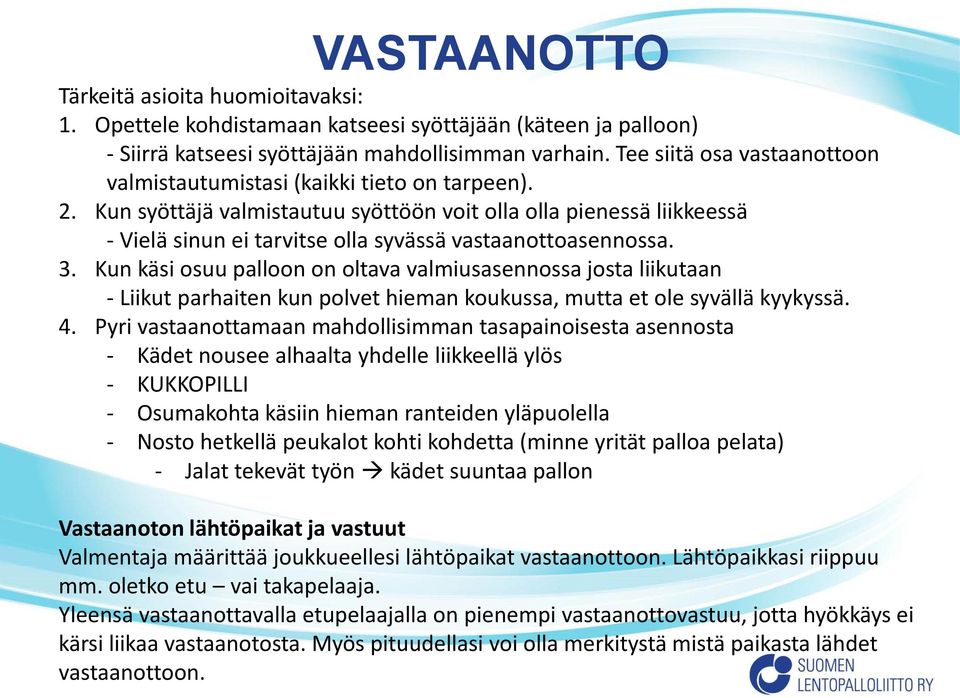 VASTAANOTTO

Tärkeitä asioita huomioitavaksi:
1. Opettele kohdistamaan katseesi syöttäjään (käteen ja palloon)
- Siirrä katseesi syöttäjään mahdollisimman varhain. Tee siitä osa vastaanottoon valmistautumistasi (kaikki tieto on tarpeen).
2. Kun syöttäjä valmistautuu syöttöön voit olla olla pienessä liikkeessä
- Vielä sinun ei tarvitse olla syvässä vastaanottoasennossa.
3. Kun käsi osuu palloon on oltava valmiusasennossa josta liikutaan
- Liikut parhaiten kun polvet hieman koukussa, mutta et ole syvällä kyykyssä.
4. Pyri vastaanottamaan mahdollisimman tasapainoisesta asennosta
- Kädet nousee alhaalta yhdelle liikkeellä ylös
- KUKKOPILLI
- Osumakohta käsiin hieman ranteiden yläpuolella
- Nosto hetkellä peukalot kohti kohdetta (minne yrität palloa pelata)
- Jalat tekevät työn → kädet suuntaa pallon

Vastaanoton lähtöpaikat ja vastuut
Valmentaja määrittää joukkueellesi lähtöpaikat vastaanottoon. Lähtöpaikkasi riippuu mm. oletko etu – vai takapelaaja.
Yleensä vastaanottavalla etupelaajalla on pienempi vastaanottovastuu, jotta hyökkäys ei kärsi liikaa vastaanotosta. Myös pituudellasi voi olla merkitystä mistä paikasta lähdet vastaanottoon.

SUOMEN LENTOPALLOLIITTO RY